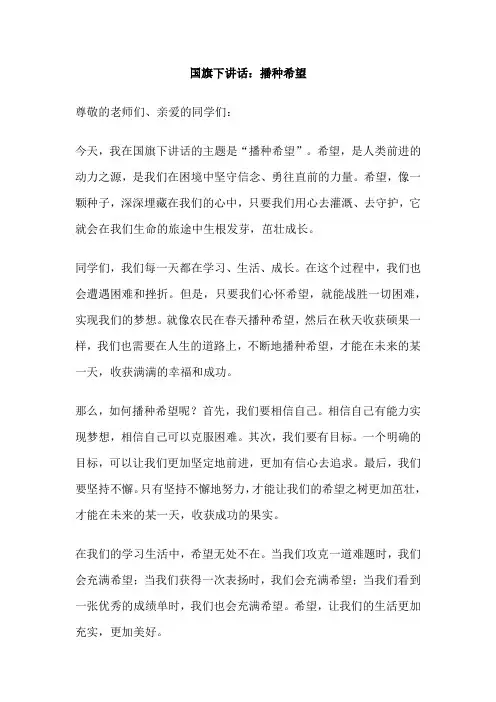 国旗下讲话：播种希望

尊敬的老师们、亲爱的同学们：

今天，我在国旗下讲话的主题是“播种希望”。希望，是人类前进的动力之源，是我们在困境中坚守信念、勇往直前的力量。希望，像一颗种子，深深埋藏在我们的心中，只要我们用心去灌溉、去守护，它就会在我们生命的旅途中生根发芽，茁壮成长。

同学们，我们每一天都在学习、生活、成长。在这个过程中，我们也会遭遇困难和挫折。但是，只要我们心怀希望，就能战胜一切困难，实现我们的梦想。就像农民在春天播种希望，然后在秋天收获硕果一样，我们也需要在人生的道路上，不断地播种希望，才能在未来的某一天，收获满满的幸福和成功。

那么，如何播种希望呢？首先，我们要相信自己。相信自己有能力实现梦想，相信自己可以克服困难。其次，我们要有目标。一个明确的目标，可以让我们更加坚定地前进，更加有信心去追求。最后，我们要坚持不懈。只有坚持不懈地努力，才能让我们的希望之树更加茁壮，才能在未来的某一天，收获成功的果实。

在我们的学习生活中，希望无处不在。当我们攻克一道难题时，我们会充满希望；当我们获得一次表扬时，我们会充满希望；当我们看到一张优秀的成绩单时，我们也会充满希望。希望，让我们的生活更加充实，更加美好。